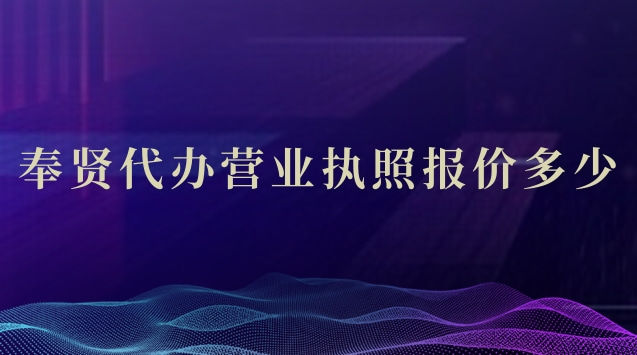 奉贤代办营业执照报价多少